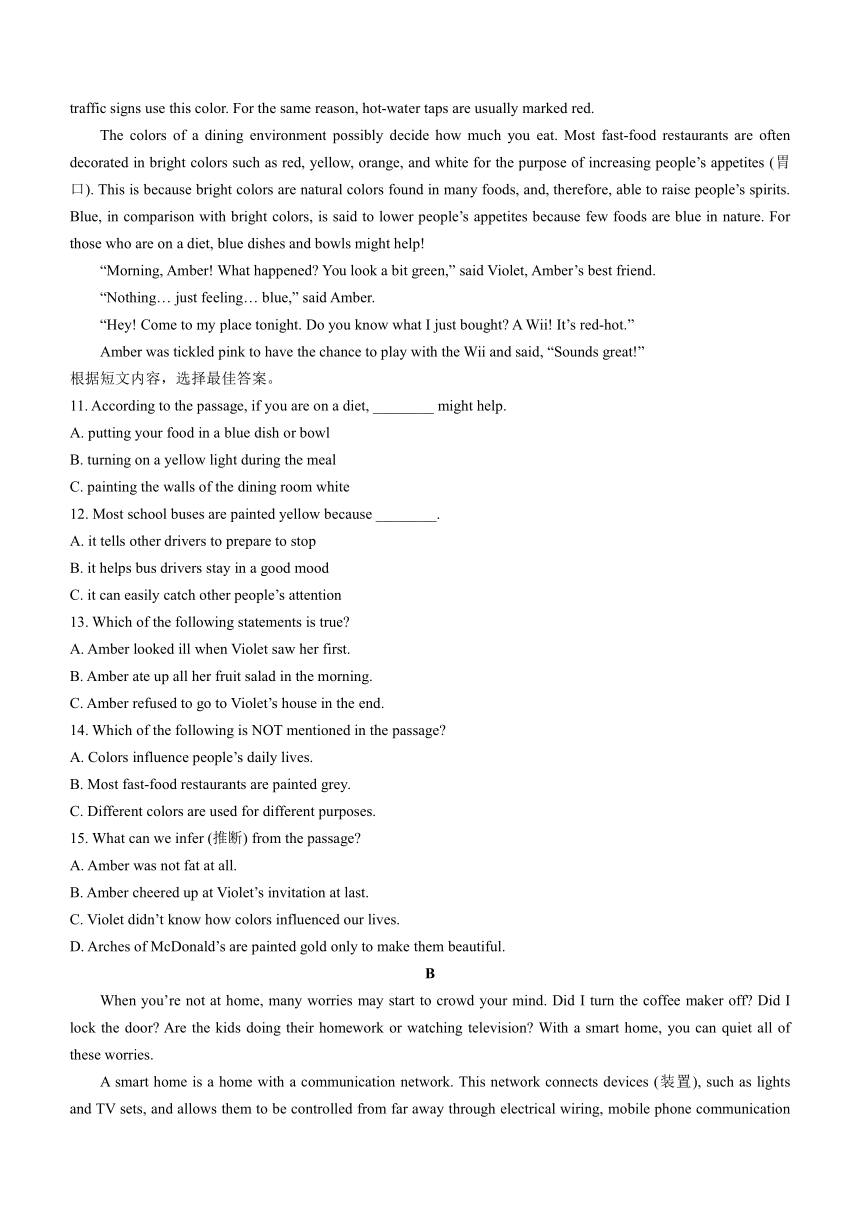 traffic signs use this color. For the same reason, hot-water taps are usually marked red.

The colors of a dining environment possibly decide how much you eat. Most fast-food restaurants are often decorated in bright colors such as red, yellow, orange, and white for the purpose of increasing people’s appetites (胃口). This is because bright colors are natural colors found in many foods, and, therefore, able to raise people’s spirits. Blue, in comparison with bright colors, is said to lower people’s appetites because few foods are blue in nature. For those who are on a diet, blue dishes and bowls might help!

“Morning, Amber! What happened? You look a bit green,” said Violet, Amber’s best friend.

“Nothing… just feeling… blue,” said Amber.

“Hey! Come to my place tonight. Do you know what I just bought? A Wii! It’s red-hot.”

Amber was tickled pink to have the chance to play with the Wii and said, “Sounds great!”

根据短文内容，选择最佳答案。

11. According to the passage, if you are on a diet, ________ might help.
A. putting your food in a blue dish or bowl
B. turning on a yellow light during the meal
C. painting the walls of the dining room white

12. Most school buses are painted yellow because ________.
A. it tells other drivers to prepare to stop
B. it helps bus drivers stay in a good mood
C. it can easily catch other people’s attention

13. Which of the following statements is true?
A. Amber looked ill when Violet saw her first.
B. Amber ate up all her fruit salad in the morning.
C. Amber refused to go to Violet’s house in the end.

14. Which of the following is NOT mentioned in the passage?
A. Colors influence people’s daily lives.
B. Most fast-food restaurants are painted grey.
C. Different colors are used for different purposes.

15. What can we infer (推断) from the passage?
A. Amber was not fat at all.
B. Amber cheered up at Violet’s invitation at last.
C. Violet didn’t know how colors influenced our lives.
D. Arches of McDonald’s are painted gold only to make them beautiful.

B

When you’re not at home, many worries may start to crowd your mind. Did I turn the coffee maker off? Did I lock the door? Are the kids doing their homework or watching television? With a smart home, you can quiet all of these worries.

A smart home is a home with a communication network. This network connects devices (装置), such as lights and TV sets, and allows them to be controlled from far away through electrical wiring, mobile phone communication